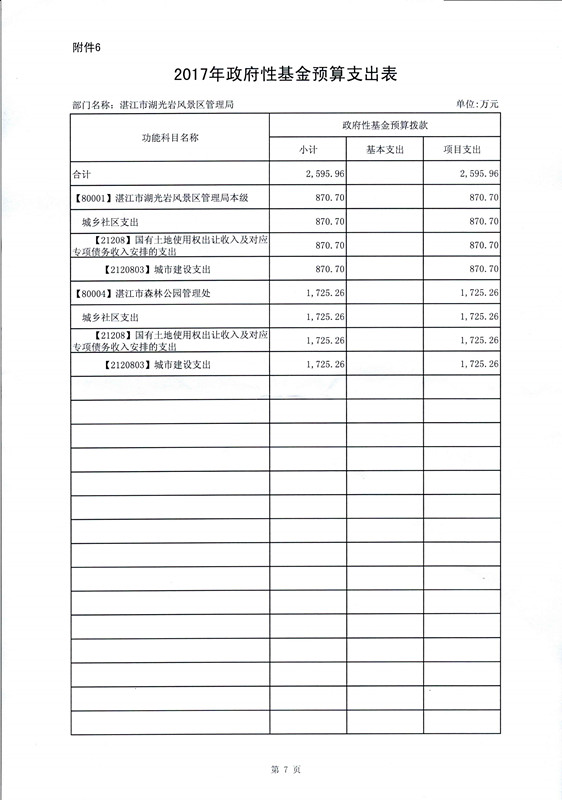 附件6

2017年政府性基金预算支出表

部门名称：湛江市湖光岩风景区管理局　　单位：万元

| 功能科目名称 | 政府性基金预算拨款 | | |
|---|---|---|---|
| | 小计 | 基本支出 | 项目支出 |
| 合计 | 2,595.96 | | 2,595.96 |
| 【80001】湛江市湖光岩风景区管理局本级 | 870.70 | | 870.70 |
| 城乡社区支出 | 870.70 | | 870.70 |
| 【21208】国有土地使用权出让收入及对应专项债务收入安排的支出 | 870.70 | | 870.70 |
| 【2120803】城市建设支出 | 870.70 | | 870.70 |
| 【80004】湛江市森林公园管理处 | 1,725.26 | | 1,725.26 |
| 城乡社区支出 | 1,725.26 | | 1,725.26 |
| 【21208】国有土地使用权出让收入及对应专项债务收入安排的支出 | 1,725.26 | | 1,725.26 |
| 【2120803】城市建设支出 | 1,725.26 | | 1,725.26 |

第 7 页